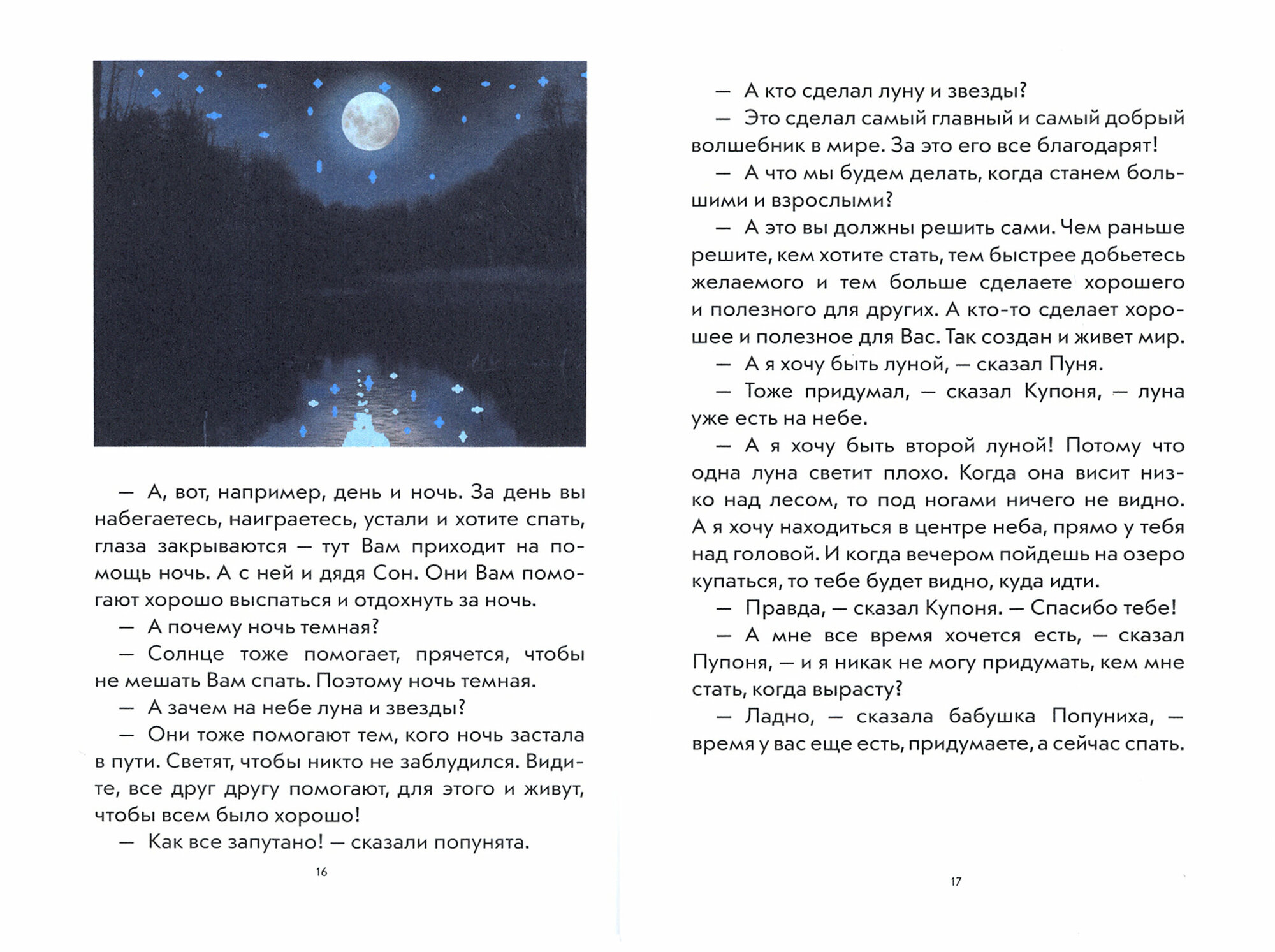 — А, вот, например, день и ночь. За день вы набегаетесь, наиграетесь, устали и хотите спать, глаза закрываются — тут Вам приходит на помощь ночь. А с ней и дядя Сон. Они Вам помогают хорошо выспаться и отдохнуть за ночь.

— А почему ночь темная?

— Солнце тоже помогает, прячется, чтобы не мешать Вам спать. Поэтому ночь темная.

— А зачем на небе луна и звезды?

— Они тоже помогают тем, кого ночь застала в пути. Светят, чтобы никто не заблудился. Видите, все друг другу помогают, для этого и живут, чтобы всем было хорошо!

— Как все запутано! — сказали попунята.

16

— А кто сделал луну и звезды?

— Это сделал самый главный и самый добрый волшебник в мире. За это его все благодарят!

— А что мы будем делать, когда станем большими и взрослыми?

— А это вы должны решить сами. Чем раньше решите, кем хотите стать, тем быстрее добьетесь желаемого и тем больше сделаете хорошего и полезного для других. А кто-то сделает хорошее и полезное для Вас. Так создан и живет мир.

— А я хочу быть луной, — сказал Пуня.

— Тоже придумал, — сказал Купоня, — луна уже есть на небе.

— А я хочу быть второй луной! Потому что одна луна светит плохо. Когда она висит низко над лесом, то под ногами ничего не видно. А я хочу находиться в центре неба, прямо у тебя над головой. И когда вечером пойдешь на озеро купаться, то тебе будет видно, куда идти.

— Правда, — сказал Купоня. — Спасибо тебе!

— А мне все время хочется есть, — сказал Пупоня, — и я никак не могу придумать, кем мне стать, когда вырасту?

— Ладно, — сказала бабушка Попуниха, — время у вас еще есть, придумаете, а сейчас спать.

17